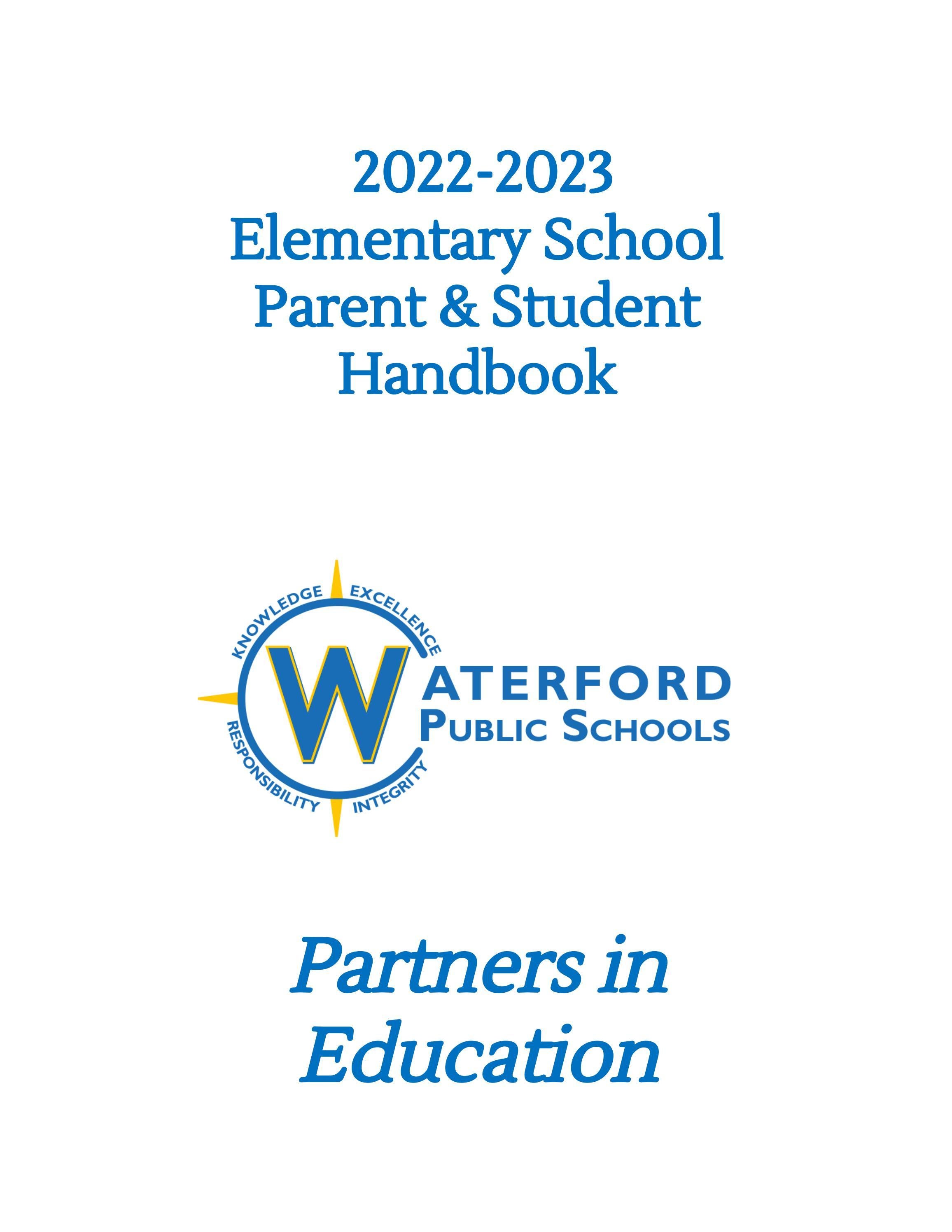 2022-2023
Elementary School
Parent & Student
Handbook

KNOWLEDGE
EXCELLENCE
RESPONSIBILITY
INTEGRITY

WATERFORD
PUBLIC SCHOOLS

Partners in
Education